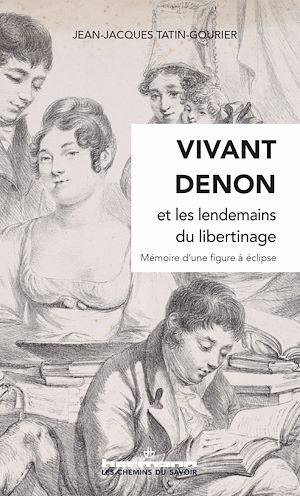 JEAN-JACQUES TATIN-GOURIER

VIVANT DENON

et les lendemains du libertinage

Mémoire d'une figure à éclipse

hermann

LES CHEMINS DU SAVOIR